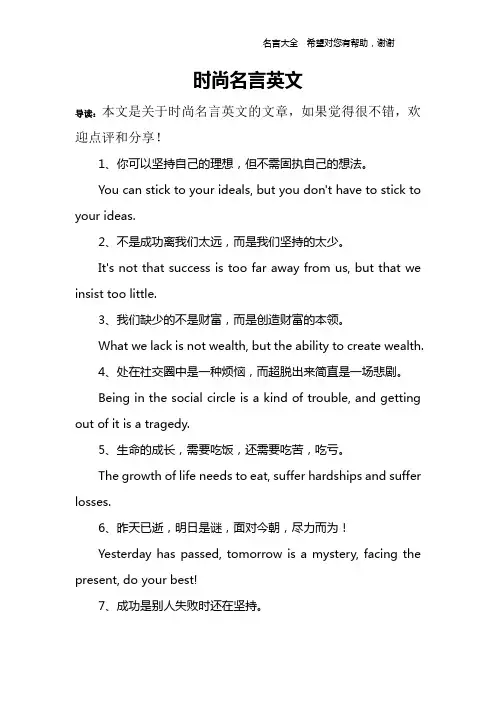 名言大全　希望对您有帮助，谢谢

时尚名言英文

导读：本文是关于时尚名言英文的文章，如果觉得很不错，欢迎点评和分享！

1、你可以坚持自己的理想，但不需固执自己的想法。

You can stick to your ideals, but you don't have to stick to your ideas.

2、不是成功离我们太远，而是我们坚持的太少。

It's not that success is too far away from us, but that we insist too little.

3、我们缺少的不是财富，而是创造财富的本领。

What we lack is not wealth, but the ability to create wealth.

4、处在社交圈中是一种烦恼，而超脱出来简直是一场悲剧。

Being in the social circle is a kind of trouble, and getting out of it is a tragedy.

5、生命的成长，需要吃饭，还需要吃苦，吃亏。

The growth of life needs to eat, suffer hardships and suffer losses.

6、昨天已逝，明日是谜，面对今朝，尽力而为！

Yesterday has passed, tomorrow is a mystery, facing the present, do your best!

7、成功是别人失败时还在坚持。